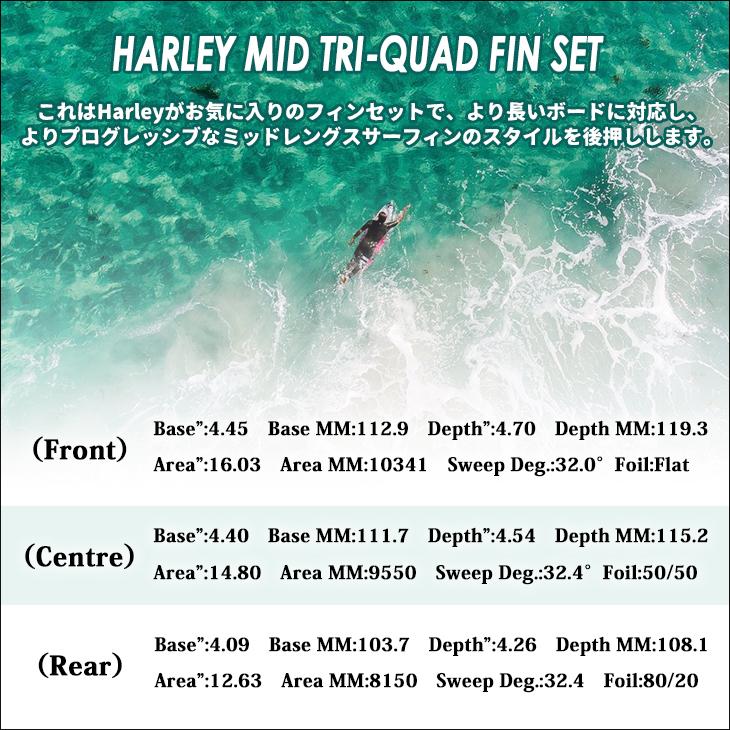 HARLEY MID TRI-QUAD FIN SET

これはHarleyがお気に入りのフィンセットで、より長いボードに対応し、よりプログレッシブなミッドレングスサーフィンのスタイルを後押しします。

(Front)
Base":4.45 Base MM:112.9 Depth":4.70 Depth MM:119.3
Area":16.03 Area MM:10341 Sweep Deg.:32.0° Foil:Flat

(Centre)
Base":4.40 Base MM:111.7 Depth":4.54 Depth MM:115.2
Area":14.80 Area MM:9550 Sweep Deg.:32.4° Foil:50/50

(Rear)
Base":4.09 Base MM:103.7 Depth":4.26 Depth MM:108.1
Area":12.63 Area MM:8150 Sweep Deg.:32.4 Foil:80/20